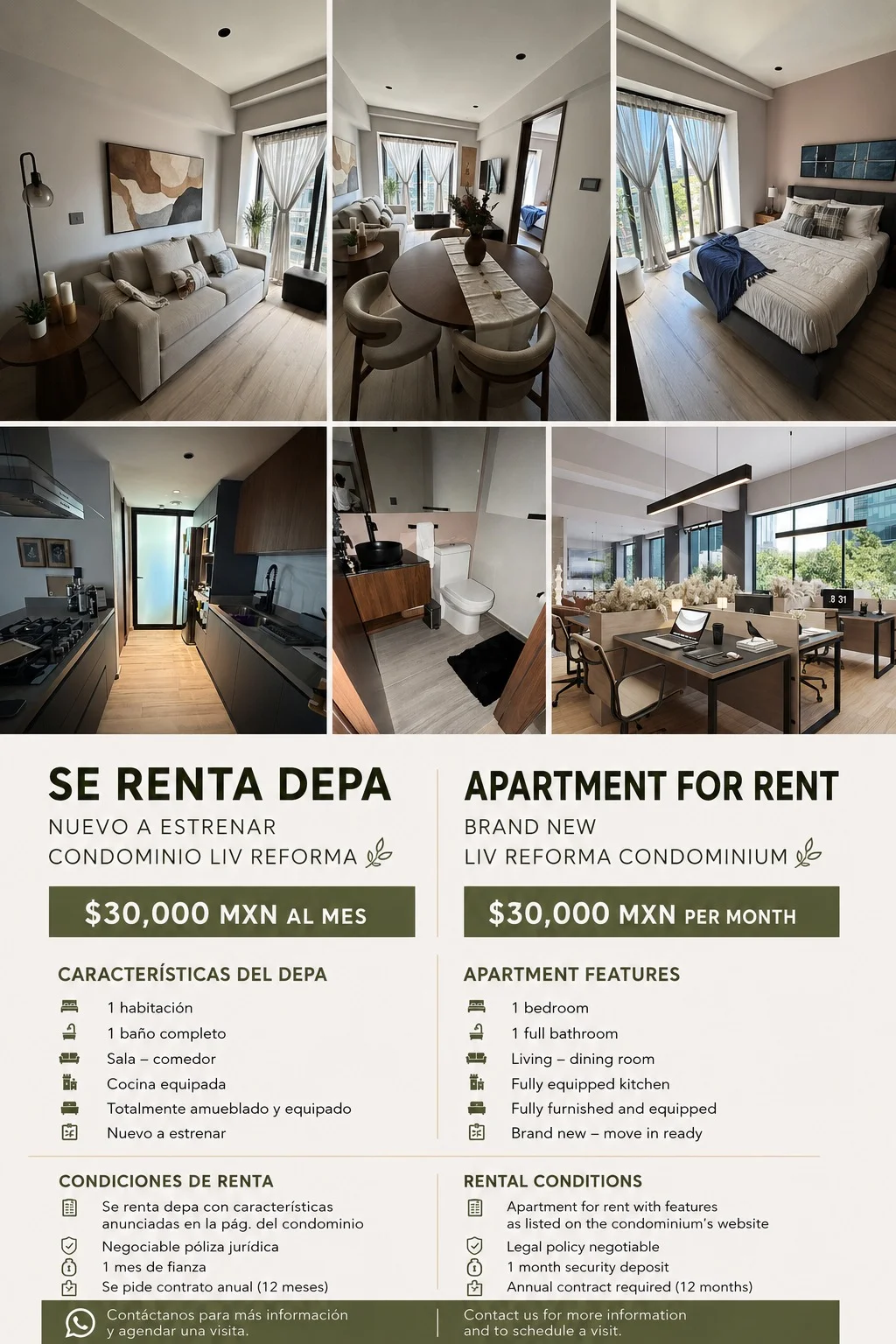 SE RENTA DEPA
NUEVO A ESTRENAR
CONDOMINIO LIV REFORMA

$30,000 MXN AL MES

CARACTERÍSTICAS DEL DEPA
1 habitación
1 baño completo
Sala – comedor
Cocina equipada
Totalmente amueblado y equipado
Nuevo a estrenar

CONDICIONES DE RENTA
Se renta depa con características anunciadas en la pág. del condominio
Negociable póliza jurídica
1 mes de fianza
Se pide contrato anual (12 meses)

Contáctanos para más información y agendar una visita.

APARTMENT FOR RENT
BRAND NEW
LIV REFORMA CONDOMINIUM

$30,000 MXN PER MONTH

APARTMENT FEATURES
1 bedroom
1 full bathroom
Living – dining room
Fully equipped kitchen
Fully furnished and equipped
Brand new – move in ready

RENTAL CONDITIONS
Apartment for rent with features as listed on the condominium's website
Legal policy negotiable
1 month security deposit
Annual contract required (12 months)

Contact us for more information and to schedule a visit.